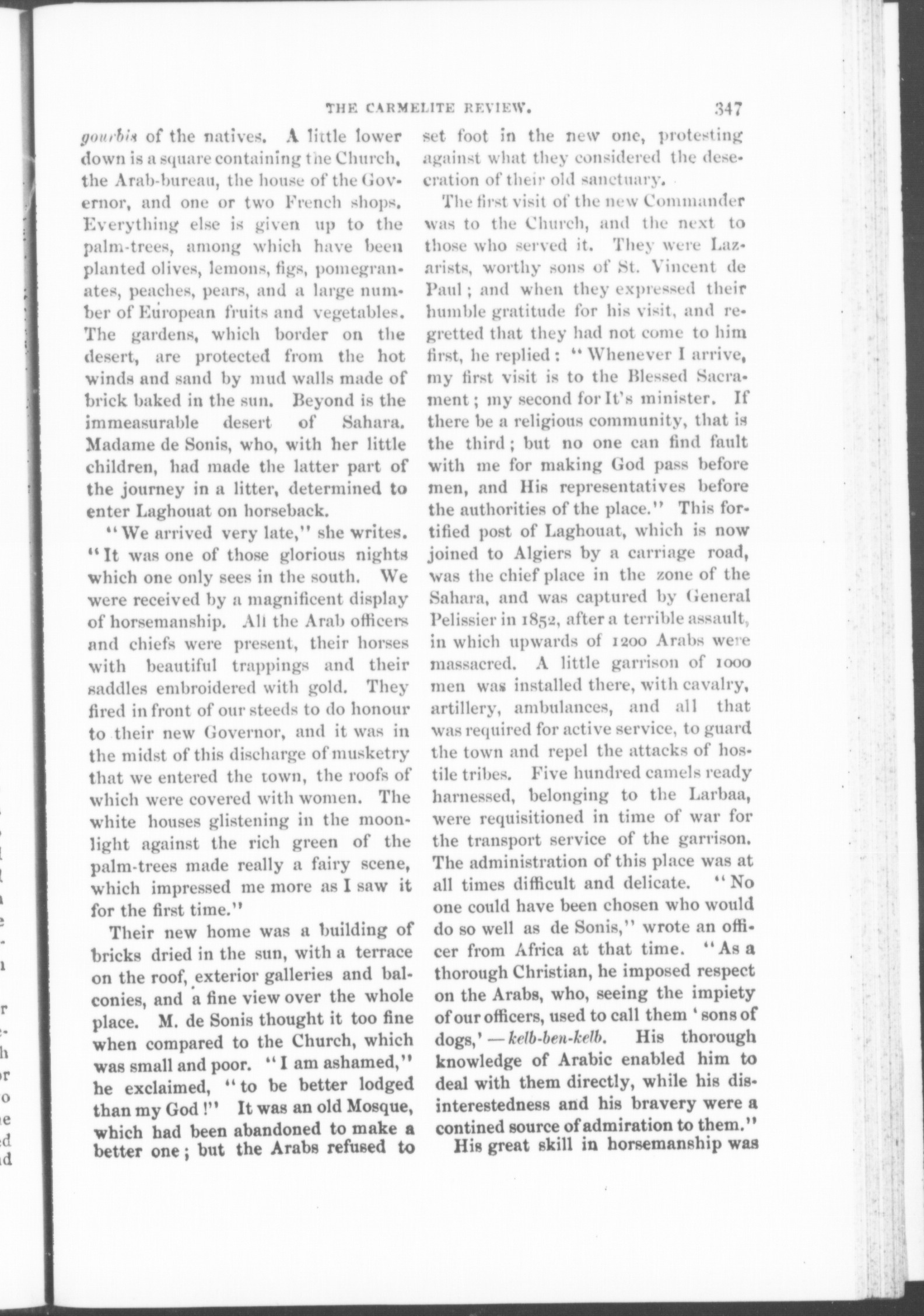 THE CARMELITE REVIEW. 347

gourbis of the natives. A little lower down is a square containing the Church, the Arab-bureau, the house of the Governor, and one or two French shops. Everything else is given up to the palm-trees, among which have been planted olives, lemons, figs, pomegranates, peaches, pears, and a large number of European fruits and vegetables. The gardens, which border on the desert, are protected from the hot winds and sand by mud walls made of brick baked in the sun. Beyond is the immeasurable desert of Sahara. Madame de Sonis, who, with her little children, had made the latter part of the journey in a litter, determined to enter Laghouat on horseback.

"We arrived very late," she writes. "It was one of those glorious nights which one only sees in the south. We were received by a magnificent display of horsemanship. All the Arab officers and chiefs were present, their horses with beautiful trappings and their saddles embroidered with gold. They fired in front of our steeds to do honour to their new Governor, and it was in the midst of this discharge of musketry that we entered the town, the roofs of which were covered with women. The white houses glistening in the moonlight against the rich green of the palm-trees made really a fairy scene, which impressed me more as I saw it for the first time."

Their new home was a building of bricks dried in the sun, with a terrace on the roof, exterior galleries and balconies, and a fine view over the whole place. M. de Sonis thought it too fine when compared to the Church, which was small and poor. "I am ashamed," he exclaimed, "to be better lodged than my God!" It was an old Mosque, which had been abandoned to make a better one; but the Arabs refused to set foot in the new one, protesting against what they considered the desecration of their old sanctuary.

The first visit of the new Commander was to the Church, and the next to those who served it. They were Lazarists, worthy sons of St. Vincent de Paul; and when they expressed their humble gratitude for his visit, and regretted that they had not come to him first, he replied: "Whenever I arrive, my first visit is to the Blessed Sacrament; my second for It's minister. If there be a religious community, that is the third; but no one can find fault with me for making God pass before men, and His representatives before the authorities of the place." This fortified post of Laghouat, which is now joined to Algiers by a carriage road, was the chief place in the zone of the Sahara, and was captured by General Pelissier in 1852, after a terrible assault, in which upwards of 1200 Arabs were massacred. A little garrison of 1000 men was installed there, with cavalry, artillery, ambulances, and all that was required for active service, to guard the town and repel the attacks of hostile tribes. Five hundred camels ready harnessed, belonging to the Larbaa, were requisitioned in time of war for the transport service of the garrison. The administration of this place was at all times difficult and delicate. "No one could have been chosen who would do so well as de Sonis," wrote an officer from Africa at that time. "As a thorough Christian, he imposed respect on the Arabs, who, seeing the impiety of our officers, used to call them 'sons of dogs,'—kelb-ben-kelb. His thorough knowledge of Arabic enabled him to deal with them directly, while his disinterestedness and his bravery were a contined source of admiration to them."

His great skill in horsemanship was